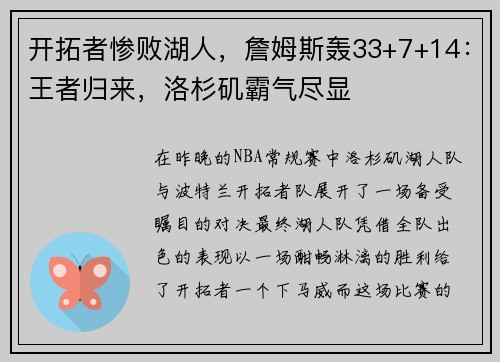 开拓者惨败湖人，詹姆斯轰33+7+14：王者归来，洛杉矶霸气尽显

在昨晚的NBA常规赛中洛杉矶湖人队与波特兰开拓者队展开了一场备受瞩目的对决最终湖人队凭借全队出色的表现以一场酣畅淋漓的胜利给了开拓者一个下马威而这场比赛的